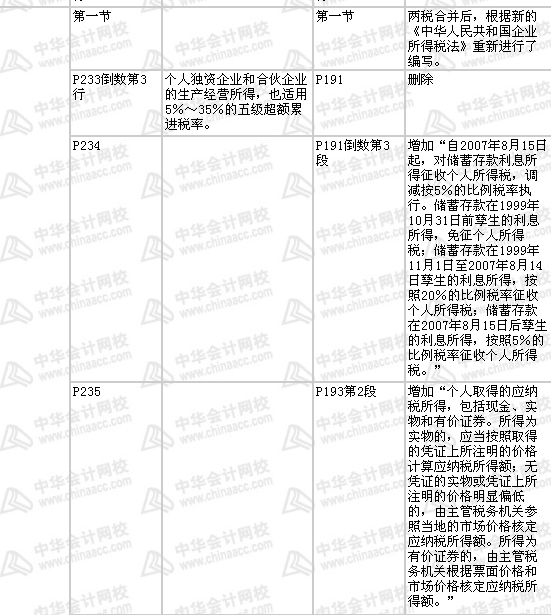 | 第一节 | | 第一节 | 两税合并后，根据新的《中华人民共和国企业所得税法》重新进行了编写。 |
|---|---|---|---|
| P233倒数第3行 | 个人独资企业和合伙企业的生产经营所得，也适用5%～35%的五级超额累进税率。 | P191 | 删除 |
| P234 | | P191倒数第3段 | 增加“自2007年8月15日起，对储蓄存款利息所得征收个人所得税，调减按5%的比例税率执行。储蓄存款在1999年10月31日前孳生的利息所得，免征个人所得税；储蓄存款在1999年11月1日至2007年8月14日孳生的利息所得，按照20%的比例税率征收个人所得税；储蓄存款在2007年8月15日后孳生的利息所得，按照5%的比例税率征收个人所得税。” |
| P235 | | P193第2段 | 增加“个人取得的应纳税所得，包括现金、实物和有价证券。所得为实物的，应当按照取得的凭证上所注明的价格计算应纳税所得额；无凭证的实物或凭证上所注明的价格明显偏低的，由主管税务机关参照当地的市场价格核定应纳税所得额。所得为有价证券的，由主管税务机关根据票面价格和市场价格核定应纳税所得额。” |

中华会计网校 www.chinaacc.com